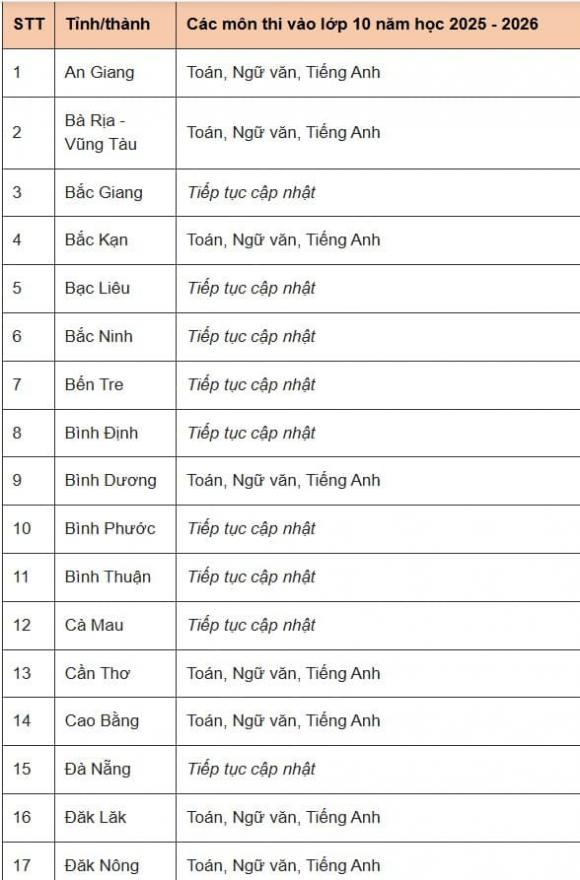 | STT | Tỉnh/thành | Các môn thi vào lớp 10 năm học 2025 - 2026 |
|---|---|---|
| 1 | An Giang | Toán, Ngữ văn, Tiếng Anh |
| 2 | Bà Rịa - Vũng Tàu | Toán, Ngữ văn, Tiếng Anh |
| 3 | Bắc Giang | Tiếp tục cập nhật |
| 4 | Bắc Kạn | Toán, Ngữ văn, Tiếng Anh |
| 5 | Bạc Liêu | Tiếp tục cập nhật |
| 6 | Bắc Ninh | Tiếp tục cập nhật |
| 7 | Bến Tre | Tiếp tục cập nhật |
| 8 | Bình Định | Tiếp tục cập nhật |
| 9 | Bình Dương | Toán, Ngữ văn, Tiếng Anh |
| 10 | Bình Phước | Tiếp tục cập nhật |
| 11 | Bình Thuận | Tiếp tục cập nhật |
| 12 | Cà Mau | Tiếp tục cập nhật |
| 13 | Cần Thơ | Toán, Ngữ văn, Tiếng Anh |
| 14 | Cao Bằng | Toán, Ngữ văn, Tiếng Anh |
| 15 | Đà Nẵng | Tiếp tục cập nhật |
| 16 | Đăk Lăk | Toán, Ngữ văn, Tiếng Anh |
| 17 | Đăk Nông | Toán, Ngữ văn, Tiếng Anh |